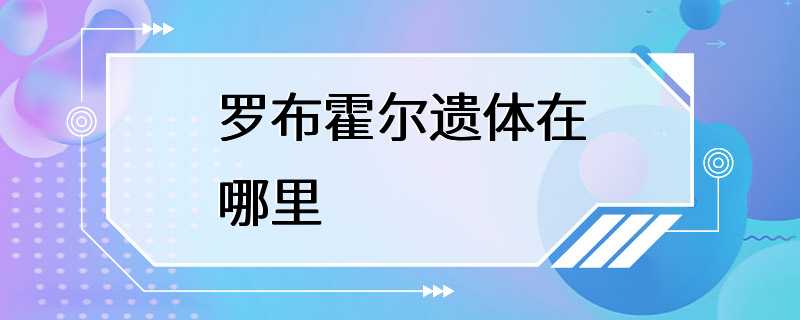 罗布霍尔遗体在哪里